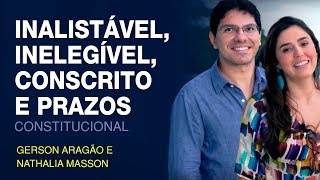 INALISTÁVEL, INELEGÍVEL, CONSCRITO E PRAZOS

CONSTITUCIONAL

GERSON ARAGÃO E NATHALIA MASSON